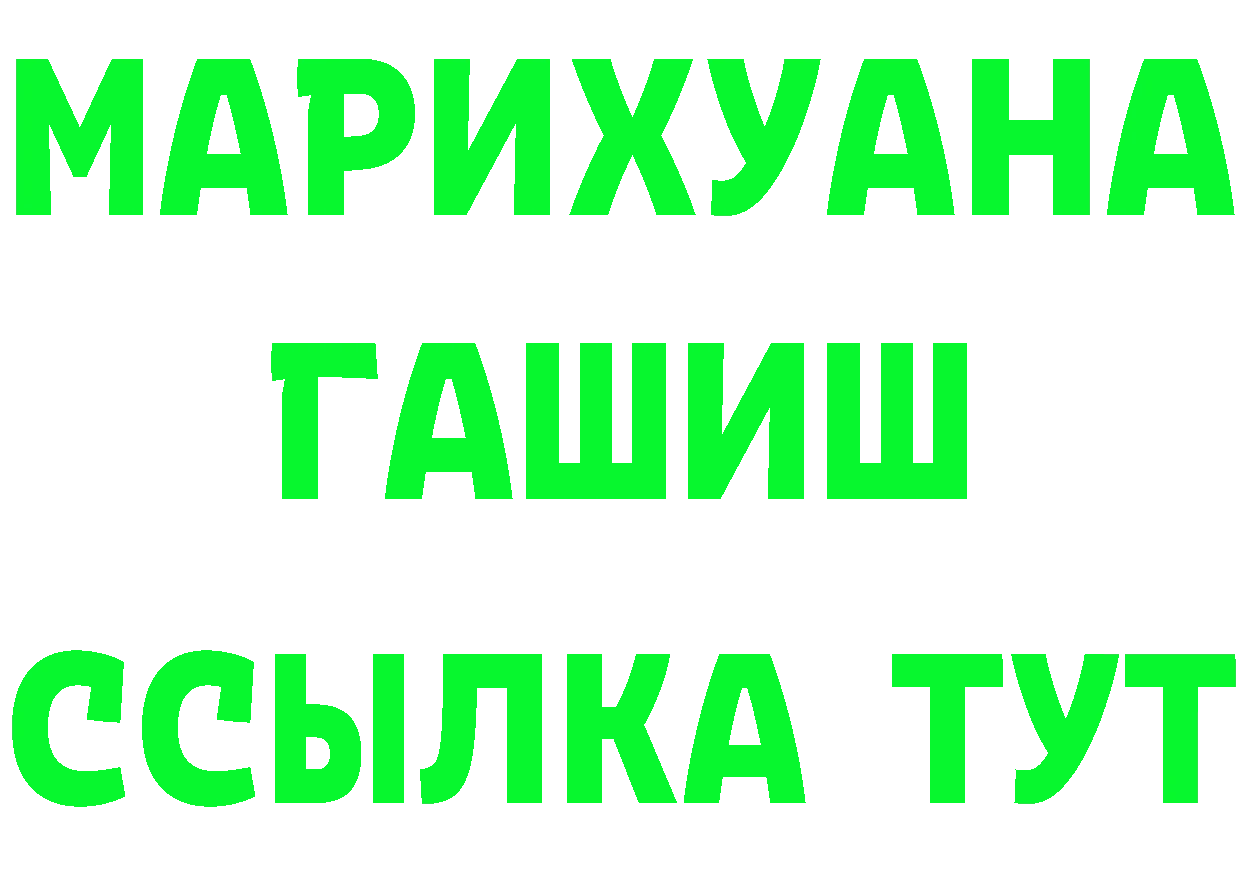 МАРИХУАНА
ГАШИШ
ССЫЛКА ТУТ